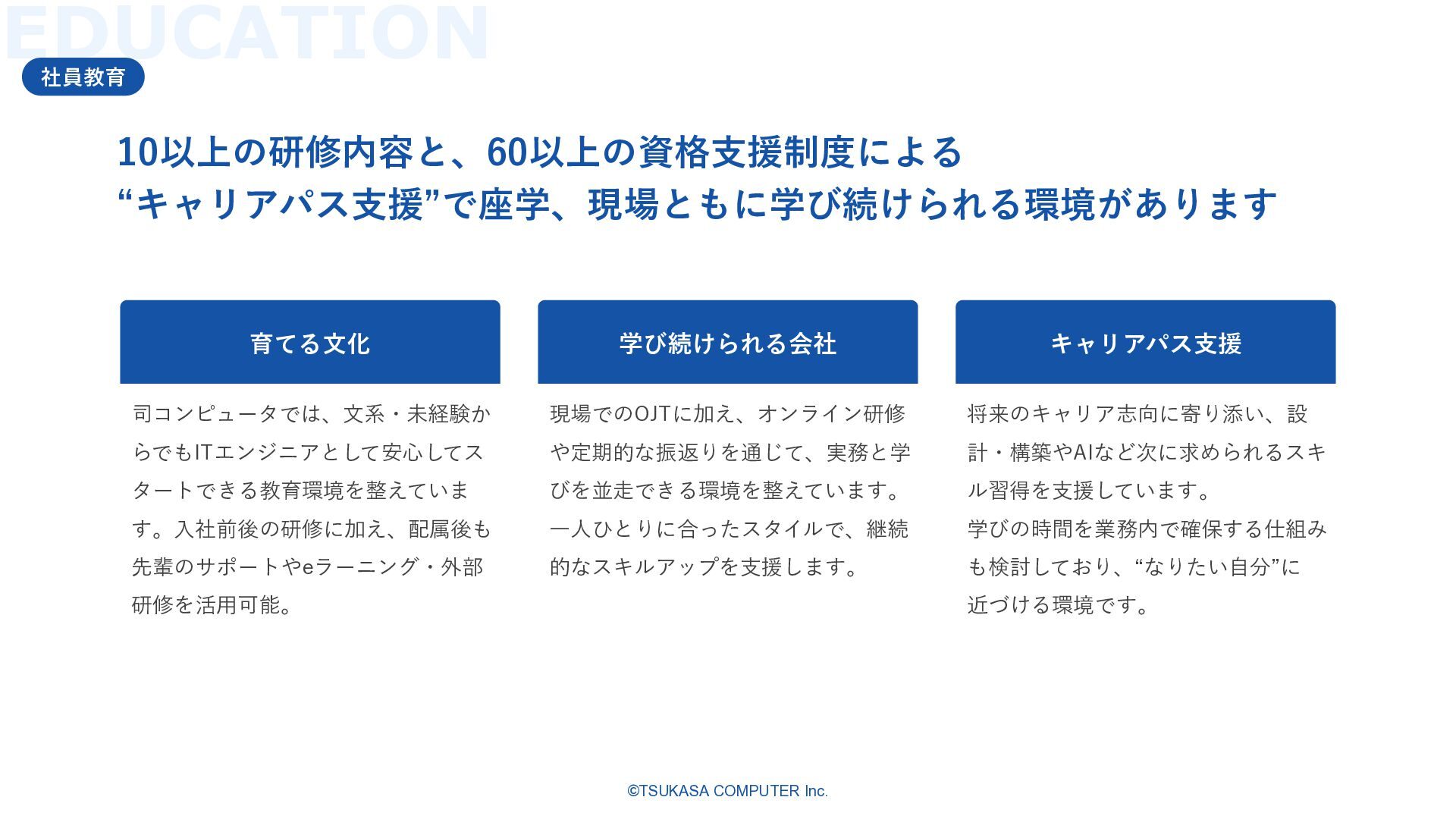 EDUCATION

社員教育

10以上の研修内容と、60以上の資格支援制度による
“キャリアパス支援”で座学、現場ともに学び続けられる環境があります

育てる文化

司コンピュータでは、文系・未経験からでもITエンジニアとして安心してスタートできる教育環境を整えています。入社前後の研修に加え、配属後も先輩のサポートやeラーニング・外部研修を活用可能。

学び続けられる会社

現場でのOJTに加え、オンライン研修や定期的な振返りを通じて、実務と学びを並走できる環境を整えています。一人ひとりに合ったスタイルで、継続的なスキルアップを支援します。

キャリアパス支援

将来のキャリア志向に寄り添い、設計・構築やAIなど次に求められるスキル習得を支援しています。
学びの時間を業務内で確保する仕組みも検討しており、“なりたい自分”に近づける環境です。

©TSUKASA COMPUTER Inc.